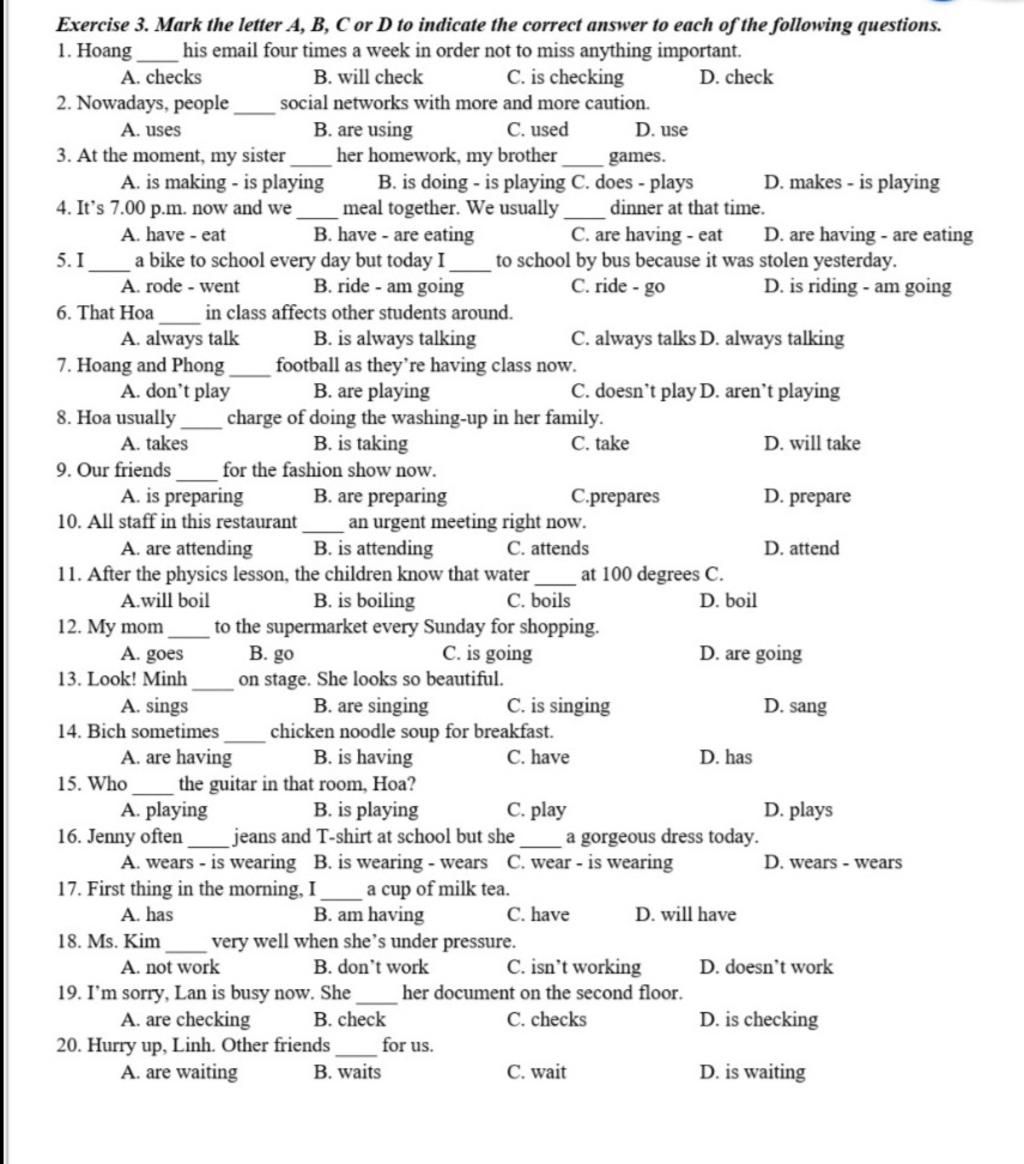 Exercise 3. Mark the letter A, B, C or D to indicate the correct answer to each of the following questions.

1. Hoang ____ his email four times a week in order not to miss anything important.
A. checks B. will check C. is checking D. check

2. Nowadays, people ____ social networks with more and more caution.
A. uses B. are using C. used D. use

3. At the moment, my sister ____ her homework, my brother ____ games.
A. is making - is playing B. is doing - is playing C. does - plays D. makes - is playing

4. It's 7.00 p.m. now and we ____ meal together. We usually ____ dinner at that time.
A. have - eat B. have - are eating C. are having - eat D. are having - are eating

5. I ____ a bike to school every day but today I ____ to school by bus because it was stolen yesterday.
A. rode - went B. ride - am going C. ride - go D. is riding - am going

6. That Hoa ____ in class affects other students around.
A. always talk B. is always talking C. always talks D. always talking

7. Hoang and Phong ____ football as they're having class now.
A. don't play B. are playing C. doesn't play D. aren't playing

8. Hoa usually ____ charge of doing the washing-up in her family.
A. takes B. is taking C. take D. will take

9. Our friends ____ for the fashion show now.
A. is preparing B. are preparing C.prepares D. prepare

10. All staff in this restaurant ____ an urgent meeting right now.
A. are attending B. is attending C. attends D. attend

11. After the physics lesson, the children know that water ____ at 100 degrees C.
A.will boil B. is boiling C. boils D. boil

12. My mom ____ to the supermarket every Sunday for shopping.
A. goes B. go C. is going D. are going

13. Look! Minh ____ on stage. She looks so beautiful.
A. sings B. are singing C. is singing D. sang

14. Bich sometimes ____ chicken noodle soup for breakfast.
A. are having B. is having C. have D. has

15. Who ____ the guitar in that room, Hoa?
A. playing B. is playing C. play D. plays

16. Jenny often ____ jeans and T-shirt at school but she ____ a gorgeous dress today.
A. wears - is wearing B. is wearing - wears C. wear - is wearing D. wears - wears

17. First thing in the morning, I ____ a cup of milk tea.
A. has B. am having C. have D. will have

18. Ms. Kim ____ very well when she's under pressure.
A. not work B. don't work C. isn't working D. doesn't work

19. I'm sorry, Lan is busy now. She ____ her document on the second floor.
A. are checking B. check C. checks D. is checking

20. Hurry up, Linh. Other friends ____ for us.
A. are waiting B. waits C. wait D. is waiting